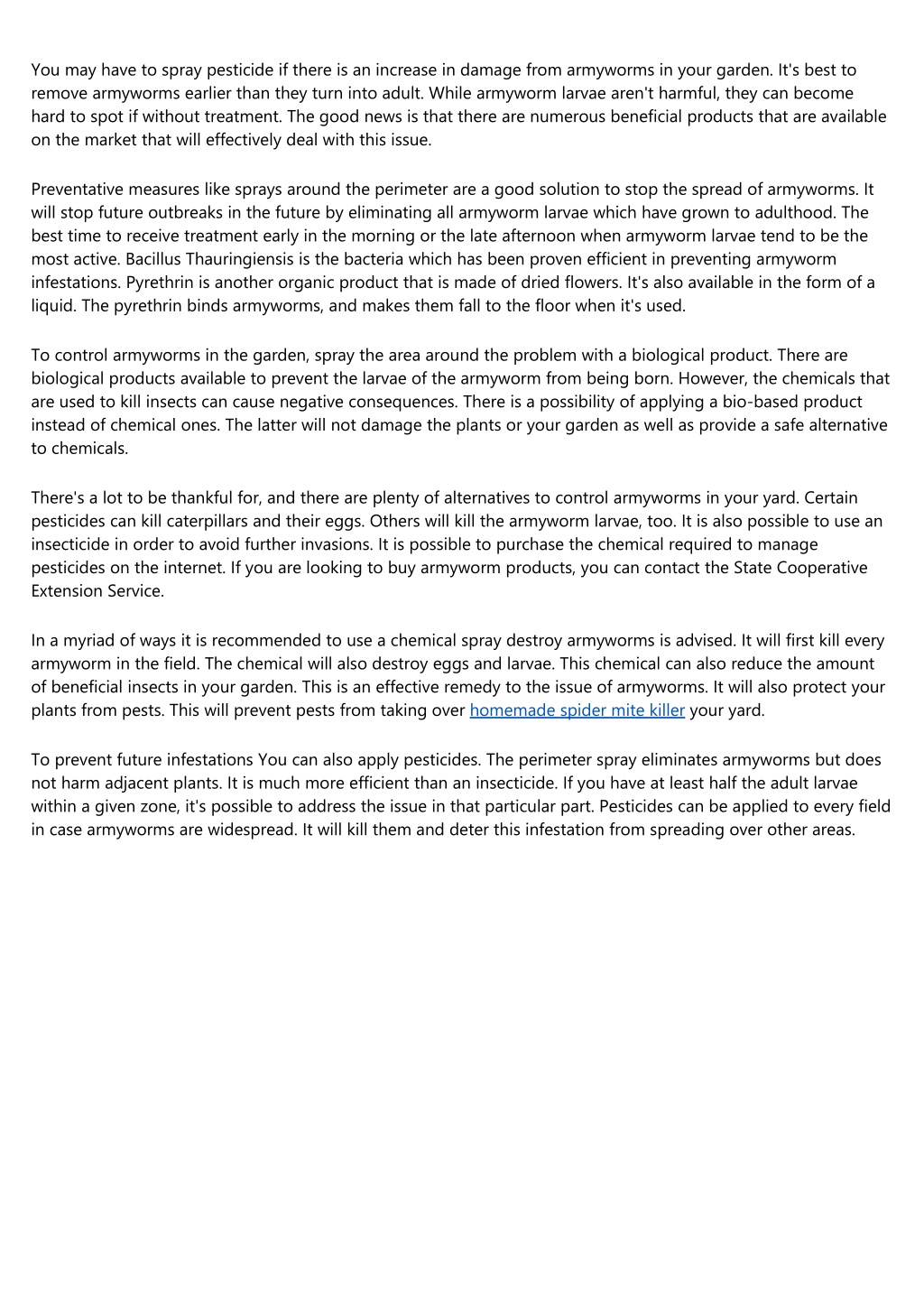 You may have to spray pesticide if there is an increase in damage from armyworms in your garden. It's best to remove armyworms earlier than they turn into adult. While armyworm larvae aren't harmful, they can become hard to spot if without treatment. The good news is that there are numerous beneficial products that are available on the market that will effectively deal with this issue.

Preventative measures like sprays around the perimeter are a good solution to stop the spread of armyworms. It will stop future outbreaks in the future by eliminating all armyworm larvae which have grown to adulthood. The best time to receive treatment early in the morning or the late afternoon when armyworm larvae tend to be the most active. Bacillus Thauringiensis is the bacteria which has been proven efficient in preventing armyworm infestations. Pyrethrin is another organic product that is made of dried flowers. It's also available in the form of a liquid. The pyrethrin binds armyworms, and makes them fall to the floor when it's used.

To control armyworms in the garden, spray the area around the problem with a biological product. There are biological products available to prevent the larvae of the armyworm from being born. However, the chemicals that are used to kill insects can cause negative consequences. There is a possibility of applying a bio-based product instead of chemical ones. The latter will not damage the plants or your garden as well as provide a safe alternative to chemicals.

There's a lot to be thankful for, and there are plenty of alternatives to control armyworms in your yard. Certain pesticides can kill caterpillars and their eggs. Others will kill the armyworm larvae, too. It is also possible to use an insecticide in order to avoid further invasions. It is possible to purchase the chemical required to manage pesticides on the internet. If you are looking to buy armyworm products, you can contact the State Cooperative Extension Service.

In a myriad of ways it is recommended to use a chemical spray destroy armyworms is advised. It will first kill every armyworm in the field. The chemical will also destroy eggs and larvae. This chemical can also reduce the amount of beneficial insects in your garden. This is an effective remedy to the issue of armyworms. It will also protect your plants from pests. This will prevent pests from taking over homemade spider mite killer your yard.

To prevent future infestations You can also apply pesticides. The perimeter spray eliminates armyworms but does not harm adjacent plants. It is much more efficient than an insecticide. If you have at least half the adult larvae within a given zone, it's possible to address the issue in that particular part. Pesticides can be applied to every field in case armyworms are widespread. It will kill them and deter this infestation from spreading over other areas.